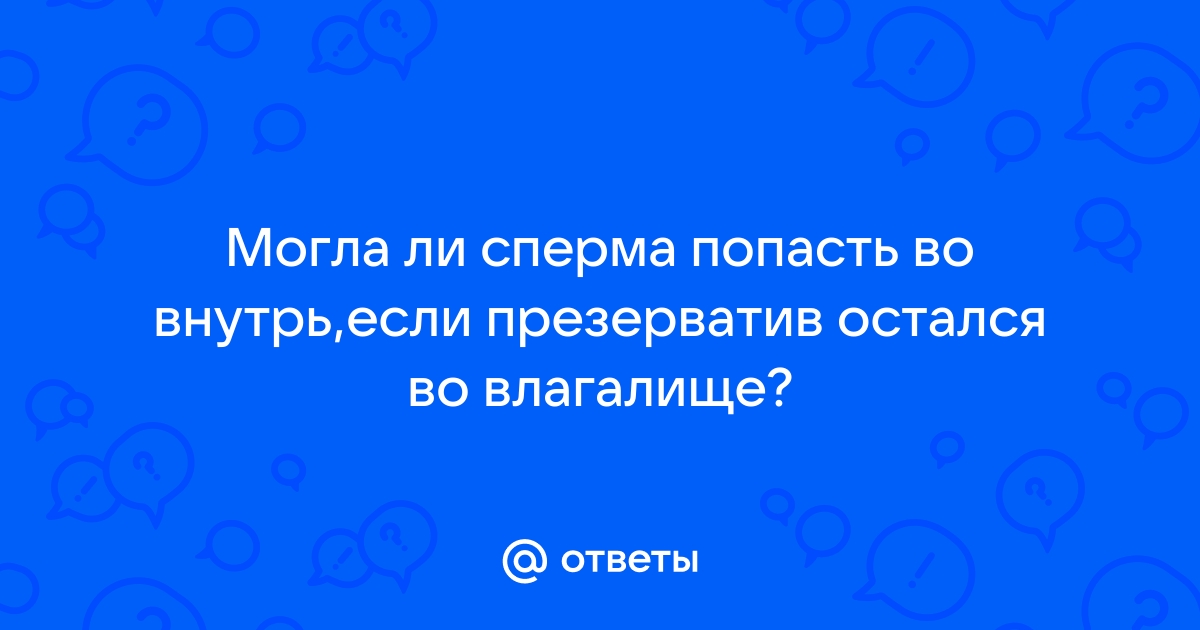 Могла ли сперма попасть во внутрь,если презерватив остался во влагалище?

@ ответы